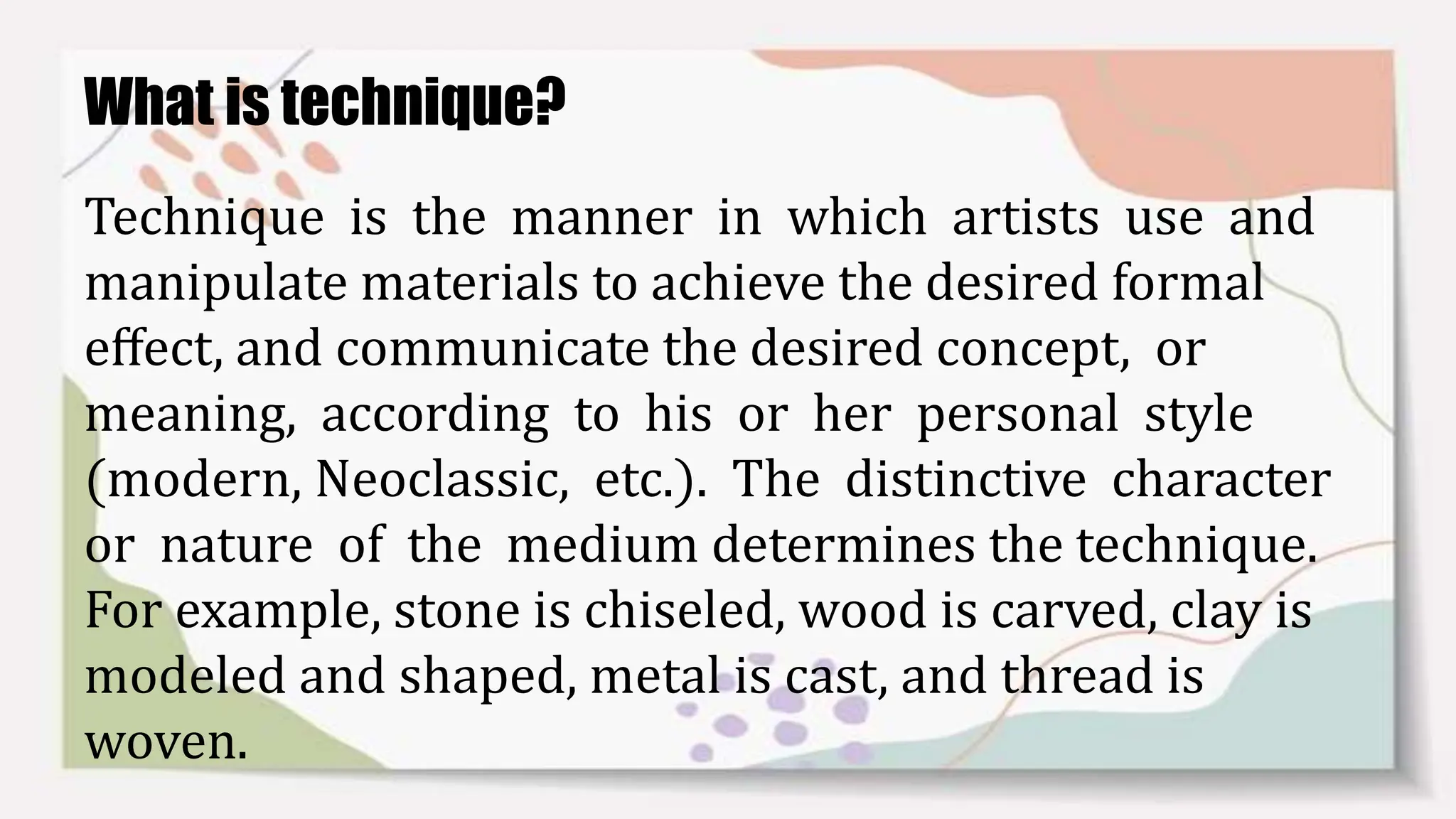 What is technique?

Technique is the manner in which artists use and manipulate materials to achieve the desired formal effect, and communicate the desired concept, or meaning, according to his or her personal style (modern, Neoclassic, etc.). The distinctive character or nature of the medium determines the technique. For example, stone is chiseled, wood is carved, clay is modeled and shaped, metal is cast, and thread is woven.